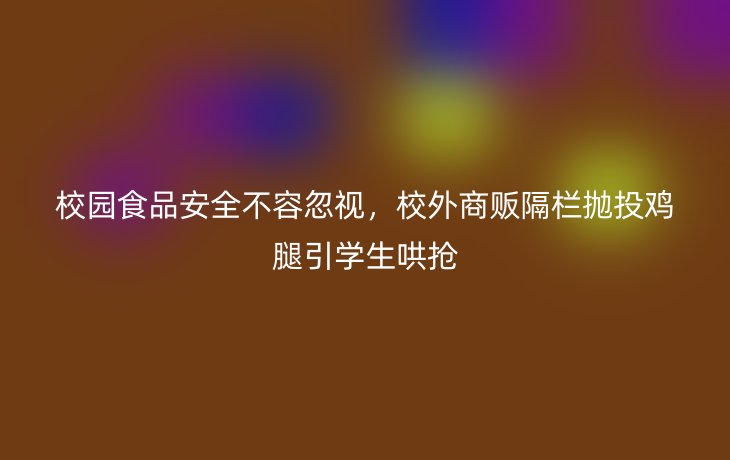 校园食品安全不容忽视，校外商贩隔栏抛投鸡腿引学生哄抢